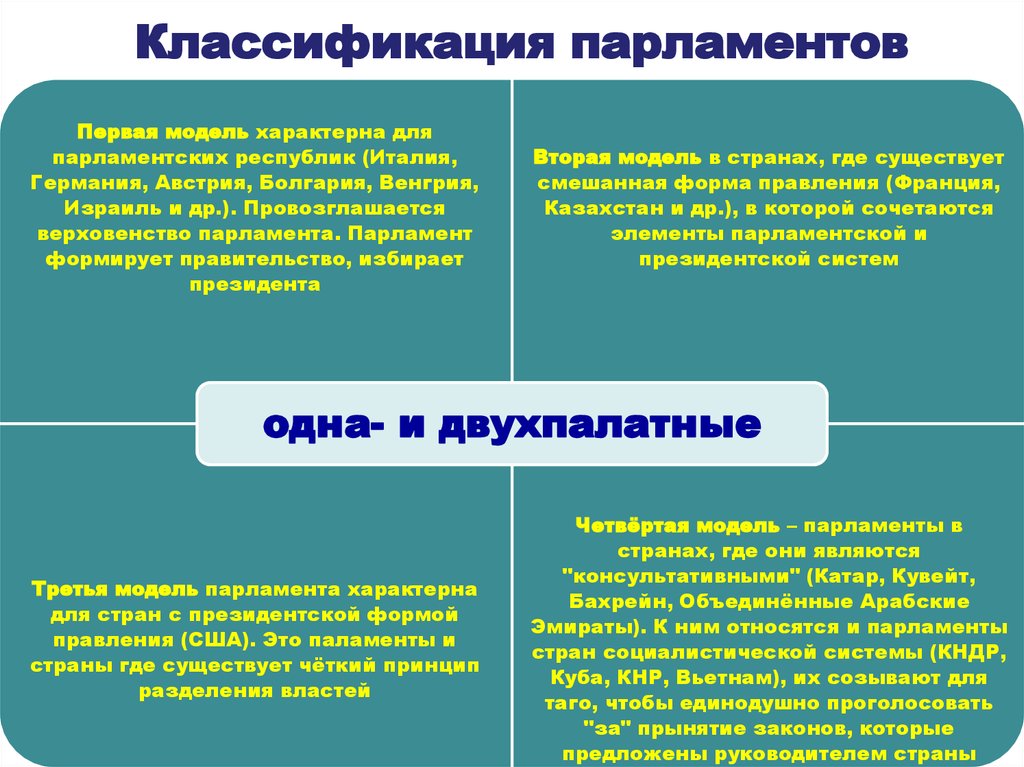 Классификация парламентов

Первая модель характерна для парламентских республик (Италия, Германия, Австрия, Болгария, Венгрия, Израиль и др.). Провозглашается верховенство парламента. Парламент формирует правительство, избирает президента

Вторая модель в странах, где существует смешанная форма правления (Франция, Казахстан и др.), в которой сочетаются элементы парламентской и президентской систем

одна- и двухпалатные

Третья модель парламента характерна для стран с президентской формой правления (США). Это паламенты и страны где существует чёткий принцип разделения властей

Четвёртая модель – парламенты в странах, где они являются "консультативными" (Катар, Кувейт, Бахрейн, Объединённые Арабские Эмираты). К ним относятся и парламенты стран социалистической системы (КНДР, Куба, КНР, Вьетнам), их созывают для таго, чтобы единодушно проголосовать "за" прынятие законов, которые предложены руководителем страны